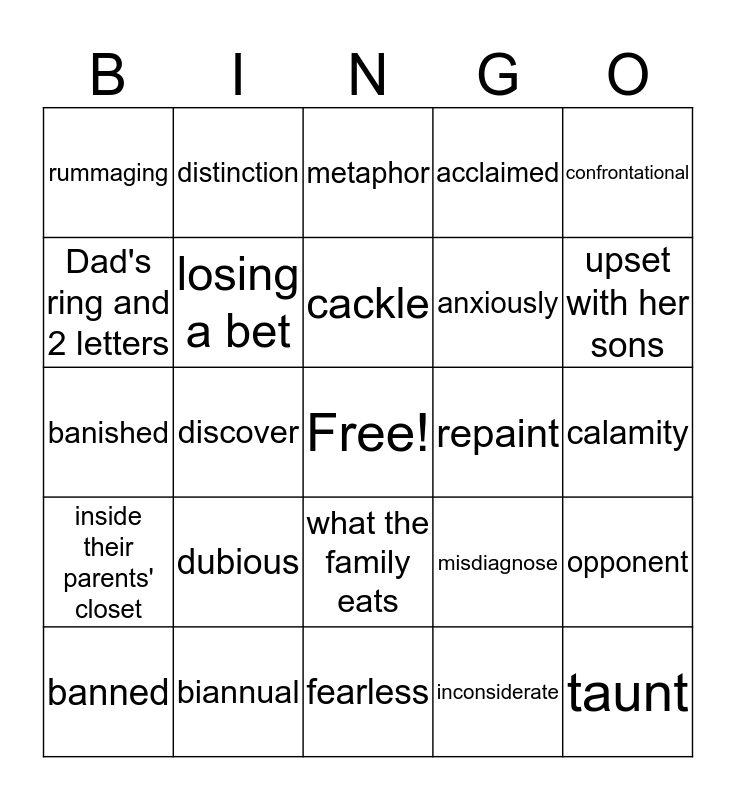 | B | I | N | G | O |
|---|---|---|---|---|
| rummaging | distinction | metaphor | acclaimed | confrontational |
| Dad's ring and 2 letters | losing a bet | cackle | anxiously | upset with her sons |
| banished | discover | Free! | repaint | calamity |
| inside their parents' closet | dubious | what the family eats | misdiagnose | opponent |
| banned | biannual | fearless | inconsiderate | taunt |